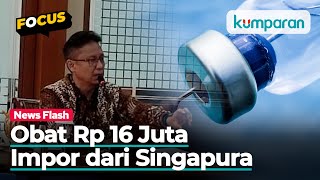 FOCUS

kumparan

News Flash

Obat Rp 16 Juta Impor dari Singapura